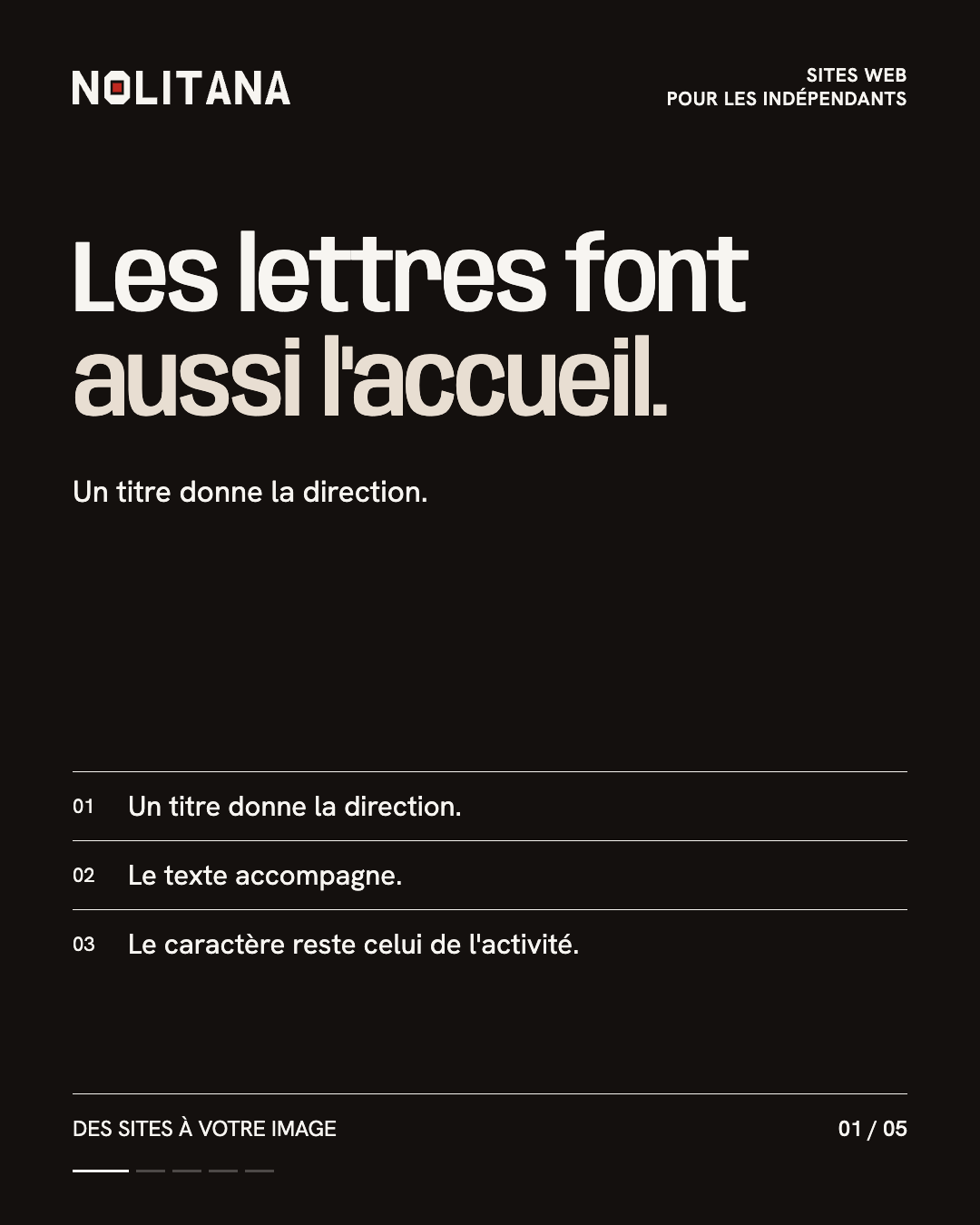 NOLITANA

SITES WEB
POUR LES INDÉPENDANTS

Les lettres font aussi l'accueil.

Un titre donne la direction.

01 Un titre donne la direction.

02 Le texte accompagne.

03 Le caractère reste celui de l'activité.

DES SITES À VOTRE IMAGE

01 / 05